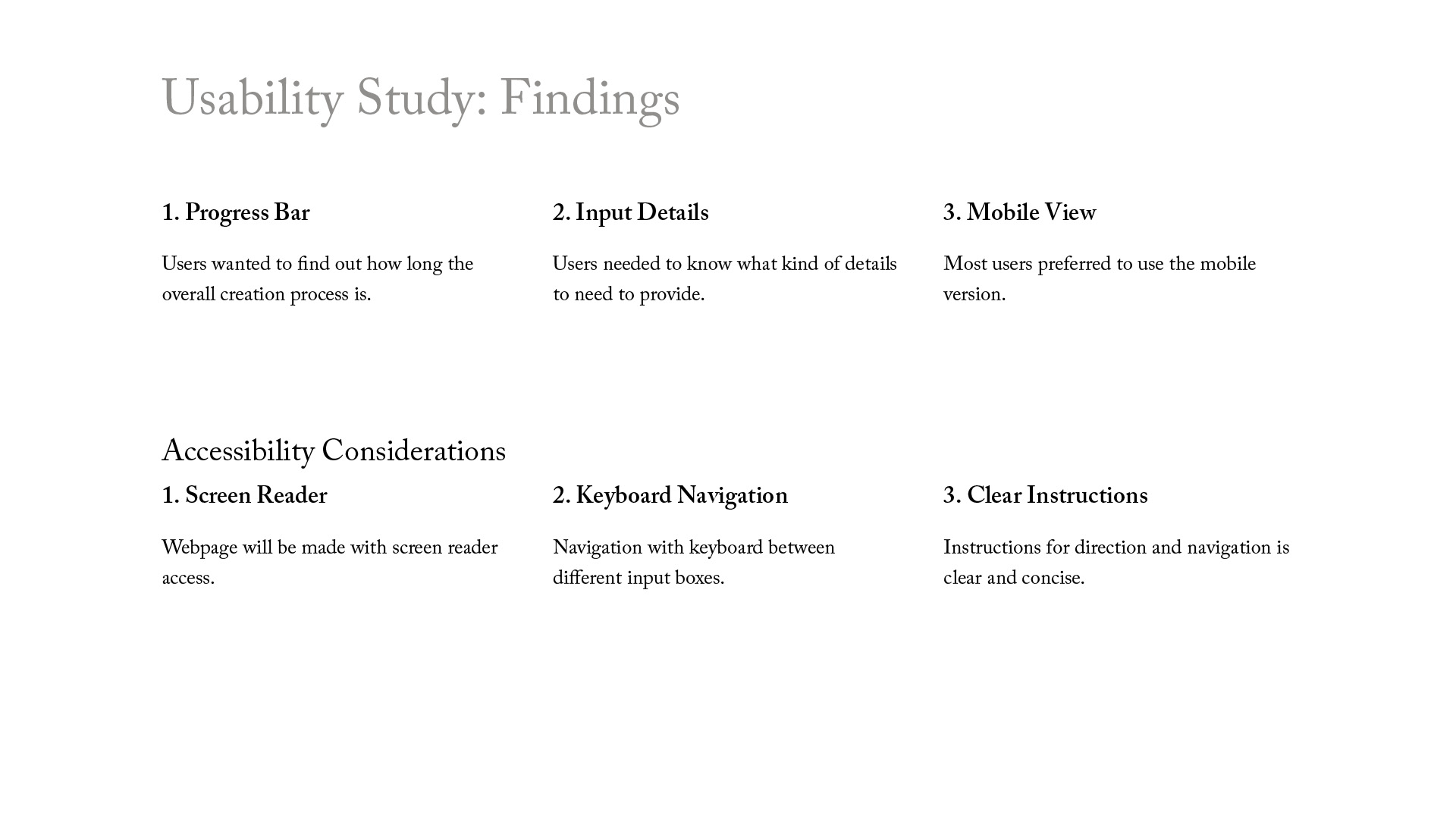 Usability Study: Findings

1. Progress Bar

Users wanted to find out how long the overall creation process is.

2. Input Details

Users needed to know what kind of details to need to provide.

3. Mobile View

Most users preferred to use the mobile version.

Accessibility Considerations

1. Screen Reader

Webpage will be made with screen reader access.

2. Keyboard Navigation

Navigation with keyboard between different input boxes.

3. Clear Instructions

Instructions for direction and navigation is clear and concise.